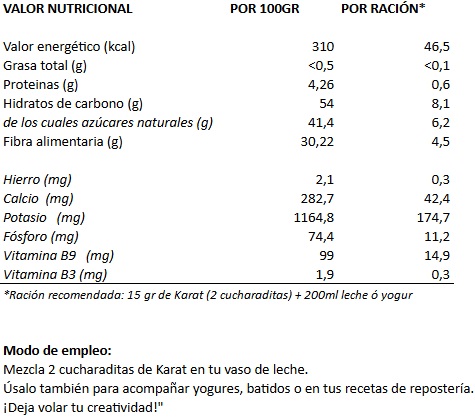 | VALOR NUTRICIONAL | POR 100GR | POR RACIÓN* |
|---|---|---|
| Valor energético (kcal) | 310 | 46,5 |
| Grasa total (g) | <0,5 | <0,1 |
| Proteinas (g) | 4,26 | 0,6 |
| Hidratos de carbono (g) | 54 | 8,1 |
| de los cuales azúcares naturales (g) | 41,4 | 6,2 |
| Fibra alimentaria (g) | 30,22 | 4,5 |
| Hierro (mg) | 2,1 | 0,3 |
| Calcio (mg) | 282,7 | 42,4 |
| Potasio (mg) | 1164,8 | 174,7 |
| Fósforo (mg) | 74,4 | 11,2 |
| Vitamina B9 (mg) | 99 | 14,9 |
| Vitamina B3 (mg) | 1,9 | 0,3 |

*Ración recomendada: 15 gr de Karat (2 cucharaditas) + 200ml leche ó yogur

Modo de empleo:
Mezcla 2 cucharaditas de Karat en tu vaso de leche.
Úsalo también para acompañar yogures, batidos o en tus recetas de repostería.
¡Deja volar tu creatividad!"